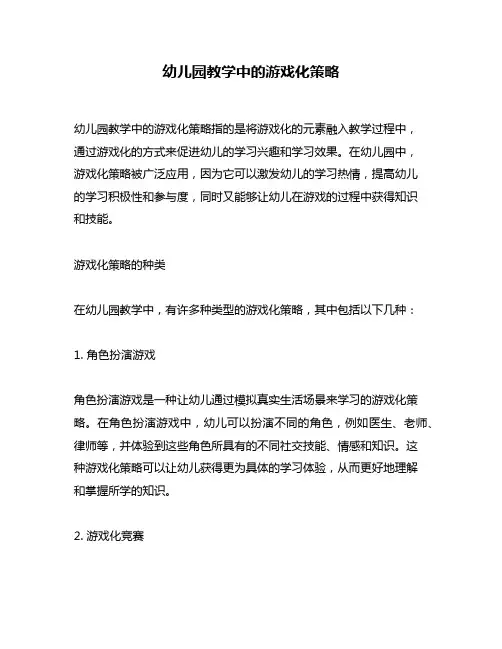 幼儿园教学中的游戏化策略

幼儿园教学中的游戏化策略指的是将游戏化的元素融入教学过程中，通过游戏化的方式来促进幼儿的学习兴趣和学习效果。在幼儿园中，游戏化策略被广泛应用，因为它可以激发幼儿的学习热情，提高幼儿的学习积极性和参与度，同时又能够让幼儿在游戏的过程中获得知识和技能。

游戏化策略的种类

在幼儿园教学中，有许多种类型的游戏化策略，其中包括以下几种：

1. 角色扮演游戏

角色扮演游戏是一种让幼儿通过模拟真实生活场景来学习的游戏化策略。在角色扮演游戏中，幼儿可以扮演不同的角色，例如医生、老师、律师等，并体验到这些角色所具有的不同社交技能、情感和知识。这种游戏化策略可以让幼儿获得更为具体的学习体验，从而更好地理解和掌握所学的知识。

2. 游戏化竞赛